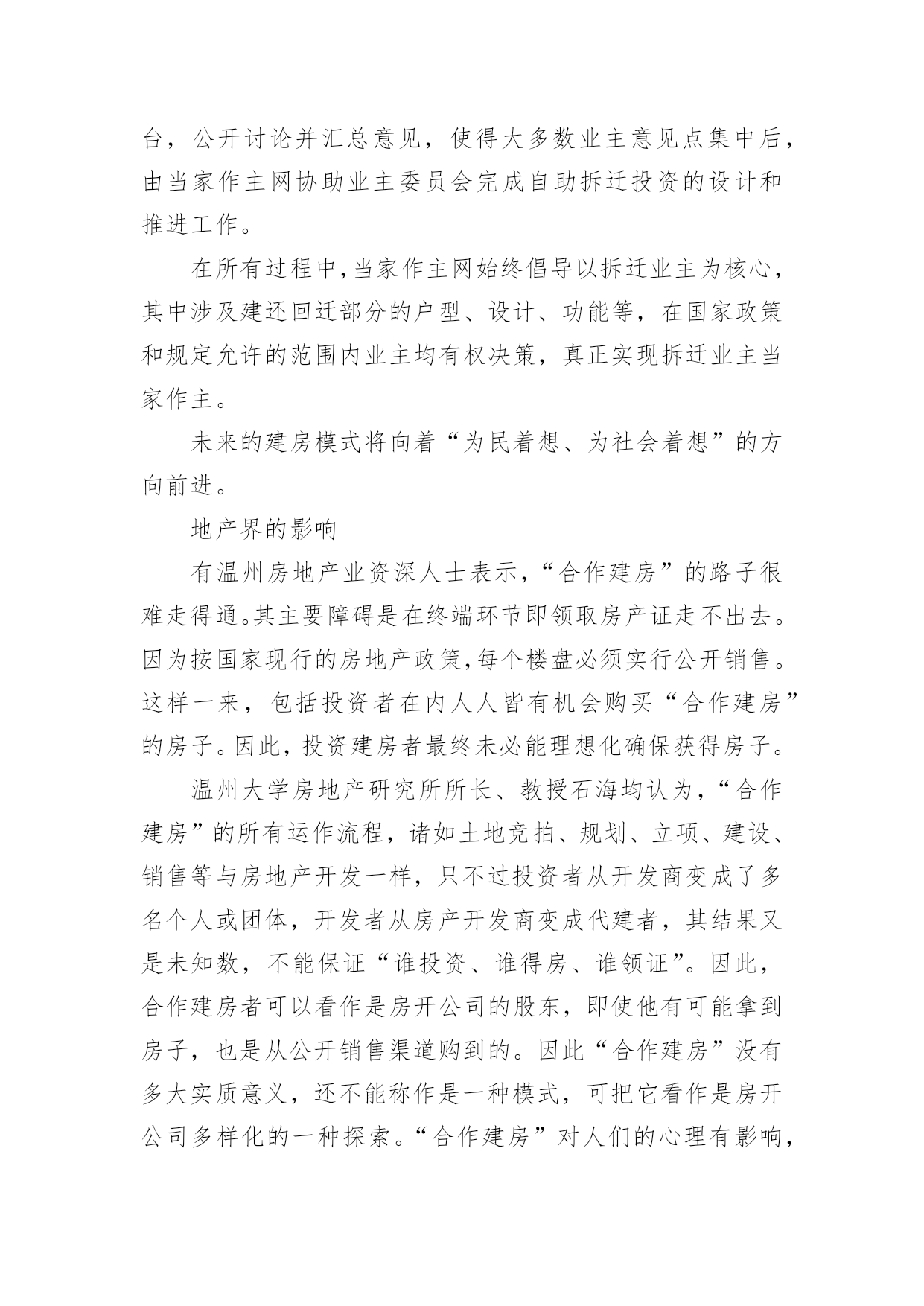 台，公开讨论并汇总意见，使得大多数业主意见点集中后，由当家作主网协助业主委员会完成自助拆迁投资的设计和推进工作。

在所有过程中，当家作主网始终倡导以拆迁业主为核心，其中涉及建还回迁部分的户型、设计、功能等，在国家政策和规定允许的范围内业主均有权决策，真正实现拆迁业主当家作主。

未来的建房模式将向着“为民着想、为社会着想”的方向前进。

地产界的影响

有温州房地产业资深人士表示，“合作建房”的路子很难走得通。其主要障碍是在终端环节即领取房产证走不出去。因为按国家现行的房地产政策，每个楼盘必须实行公开销售。这样一来，包括投资者在内人人皆有机会购买“合作建房”的房子。因此，投资建房者最终未必能理想化确保获得房子。

温州大学房地产研究所所长、教授石海均认为，“合作建房”的所有运作流程，诸如土地竞拍、规划、立项、建设、销售等与房地产开发一样，只不过投资者从开发商变成了多名个人或团体，开发者从房产开发商变成代建者，其结果又是未知数，不能保证“谁投资、谁得房、谁领证”。因此，合作建房者可以看作是房开公司的股东，即使他有可能拿到房子，也是从公开销售渠道购到的。因此“合作建房”没有多大实质意义，还不能称作是一种模式，可把它看作是房开公司多样化的一种探索。“合作建房”对人们的心理有影响，